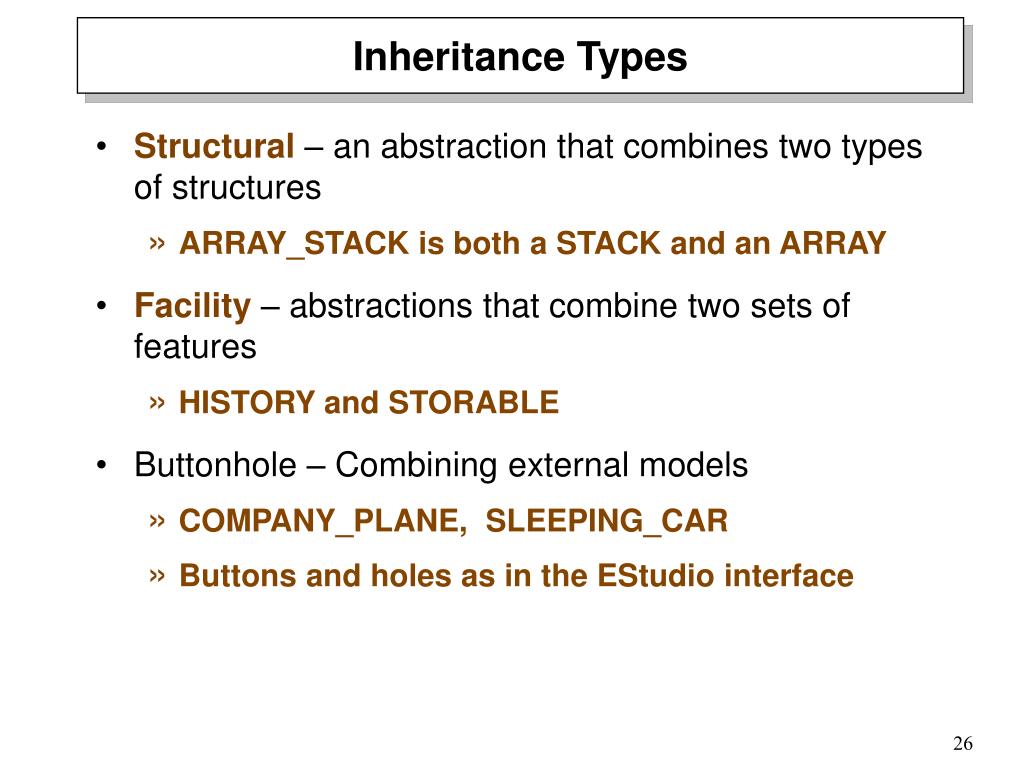 Inheritance Types

• Structural – an abstraction that combines two types of structures

» ARRAY_STACK is both a STACK and an ARRAY

• Facility – abstractions that combine two sets of features

» HISTORY and STORABLE

• Buttonhole – Combining external models

» COMPANY_PLANE, SLEEPING_CAR

» Buttons and holes as in the EStudio interface

26